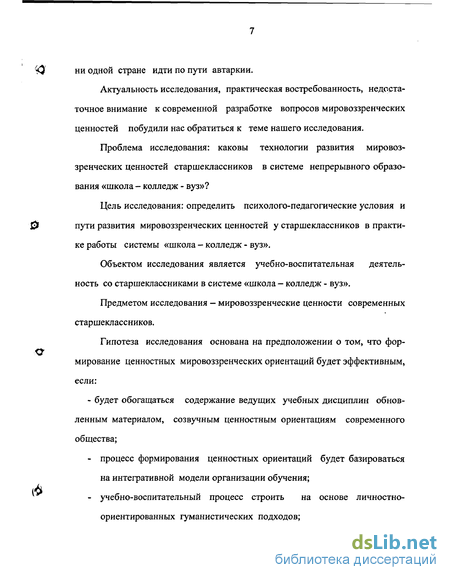 7

ни одной стране идти по пути автаркии.

Актуальность исследования, практическая востребованность, недостаточное внимание к современной разработке вопросов мировоззренческих ценностей побудили нас обратиться к теме нашего исследования.

Проблема исследования: каковы технологии развития мировоззренческих ценностей старшеклассников в системе непрерывного образования «школа – колледж - вуз»?

Цель исследования: определить психолого-педагогические условия и пути развития мировоззренческих ценностей у старшеклассников в практике работы системы «школа – колледж - вуз».

Объектом исследования является учебно-воспитательная деятельность со старшеклассниками в системе «школа – колледж - вуз».

Предметом исследования – мировоззренческие ценности современных старшеклассников.

Гипотеза исследования основана на предположении о том, что формирование ценностных мировоззренческих ориентаций будет эффективным, если:

- будет обогащаться содержание ведущих учебных дисциплин обновленным материалом, созвучным ценностным ориентациям современного общества;

- процесс формирования ценностных ориентаций будет базироваться на интегративной модели организации обучения;

- учебно-воспитательный процесс строить на основе личностно-ориентированных гуманистических подходов;

dsLib.net
библиотека диссертаций